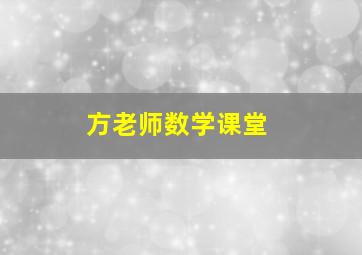 方老师数学课堂